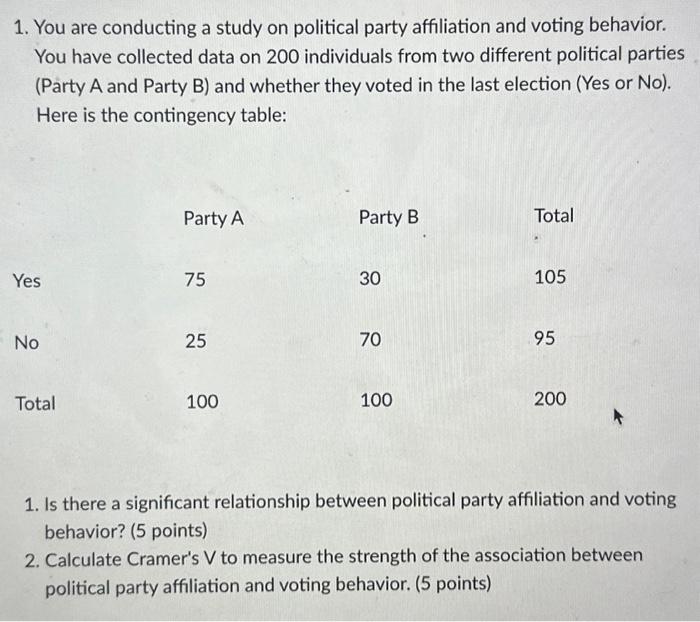 1. You are conducting a study on political party affiliation and voting behavior. You have collected data on 200 individuals from two different political parties (Party A and Party B) and whether they voted in the last election (Yes or No). Here is the contingency table:

| | Party A | Party B | Total |
|---|---|---|---|
| Yes | 75 | 30 | 105 |
| No | 25 | 70 | 95 |
| Total | 100 | 100 | 200 |

1. Is there a significant relationship between political party affiliation and voting behavior? (5 points)
2. Calculate Cramer's V to measure the strength of the association between political party affiliation and voting behavior. (5 points)